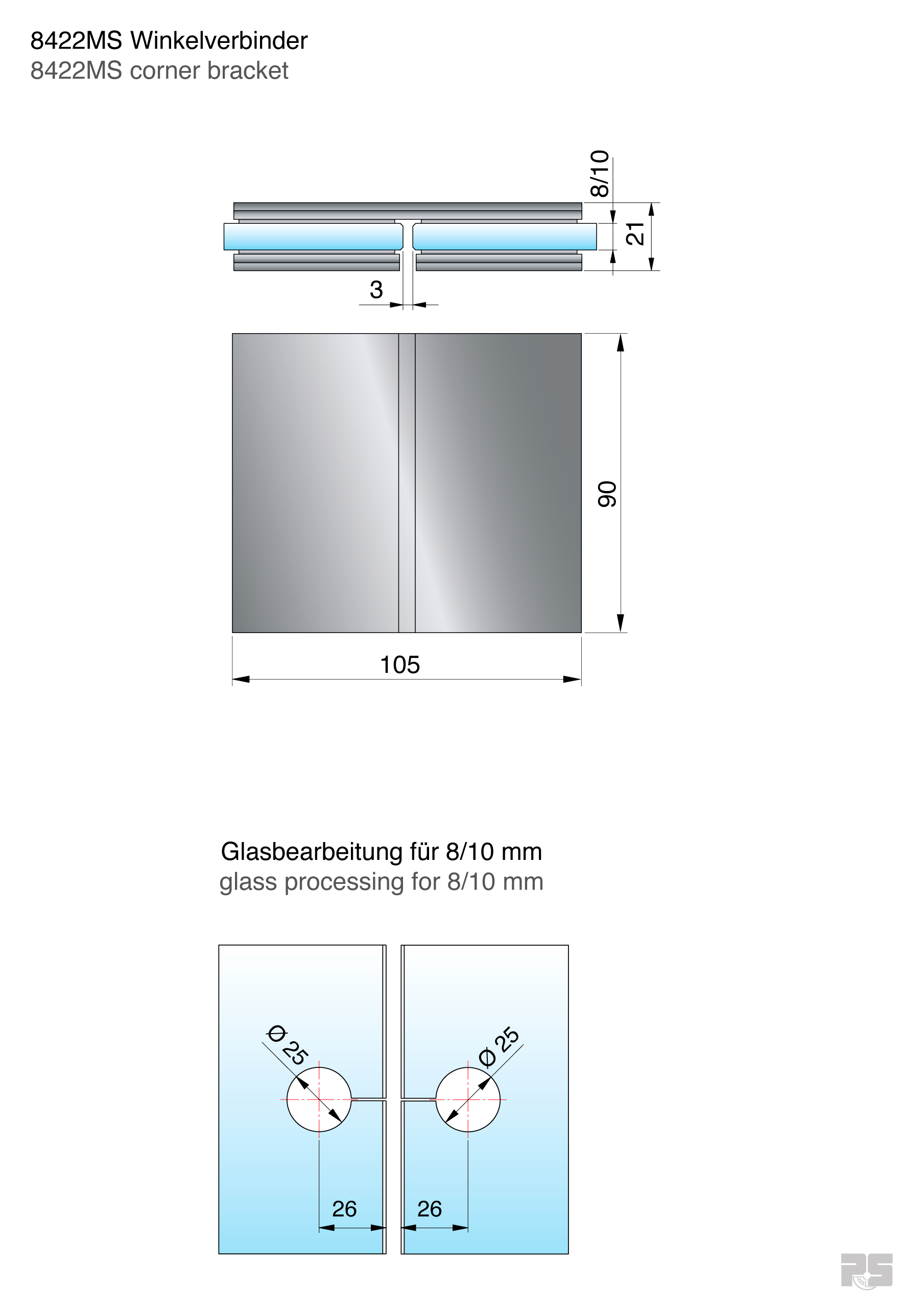 8422MS Winkelverbinder
8422MS corner bracket

8/10
21
3
90
105

Glasbearbeitung für 8/10 mm
glass processing for 8/10 mm

Ø 25
Ø 25
26
26

RS